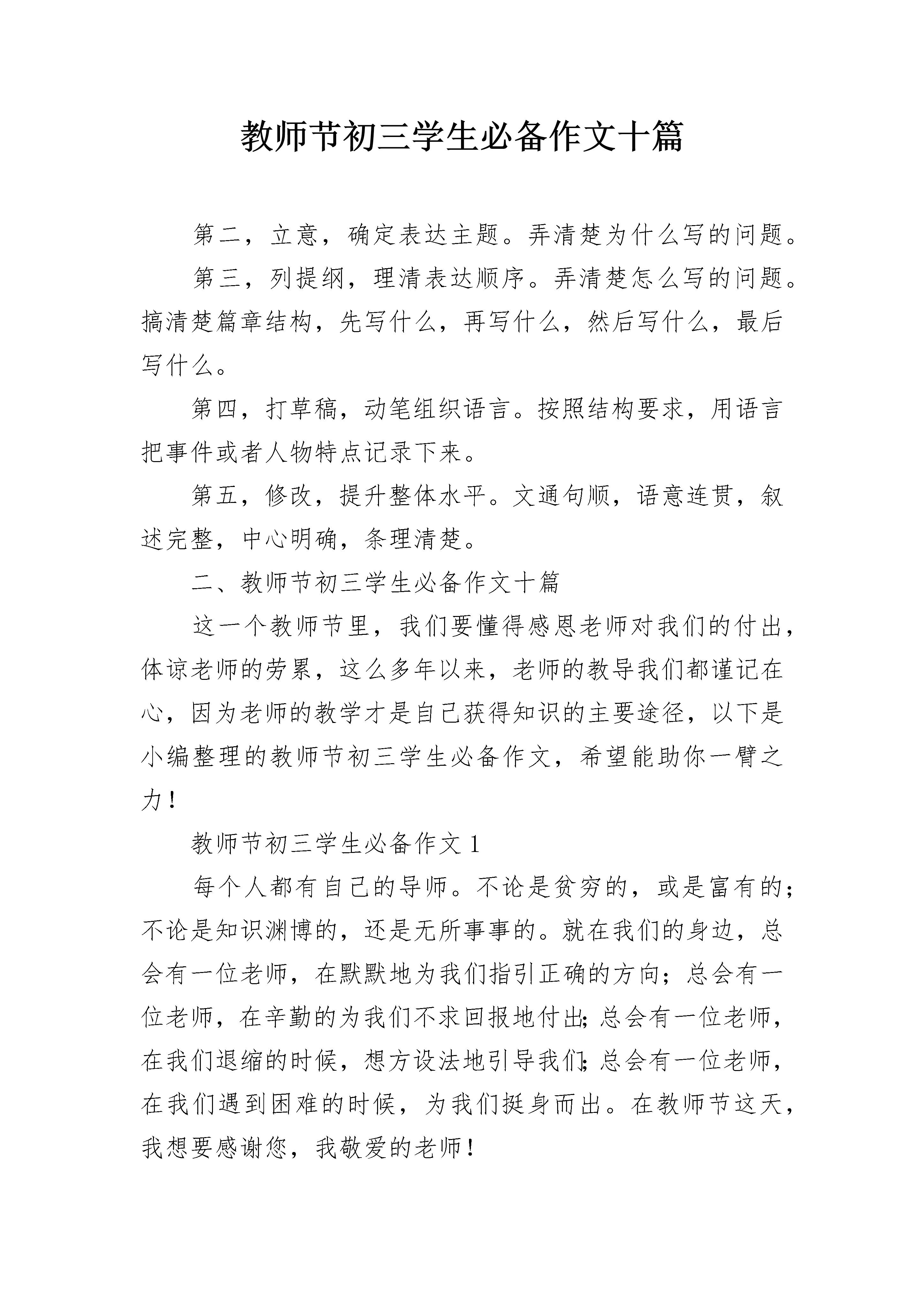 教师节初三学生必备作文十篇

第二，立意，确定表达主题。弄清楚为什么写的问题。

第三，列提纲，理清表达顺序。弄清楚怎么写的问题。搞清楚篇章结构，先写什么，再写什么，然后写什么，最后写什么。

第四，打草稿，动笔组织语言。按照结构要求，用语言把事件或者人物特点记录下来。

第五，修改，提升整体水平。文通句顺，语意连贯，叙述完整，中心明确，条理清楚。

二、教师节初三学生必备作文十篇

这一个教师节里，我们要懂得感恩老师对我们的付出，体谅老师的劳累，这么多年以来，老师的教导我们都谨记在心，因为老师的教学才是自己获得知识的主要途径，以下是小编整理的教师节初三学生必备作文，希望能助你一臂之力！

教师节初三学生必备作文 1

每个人都有自己的导师。不论是贫穷的，或是富有的；不论是知识渊博的，还是无所事事的。就在我们的身边，总会有一位老师，在默默地为我们指引正确的方向；总会有一位老师，在辛勤的为我们不求回报地付出；总会有一位老师，在我们退缩的时候，想方设法地引导我们；总会有一位老师，在我们遇到困难的时候，为我们挺身而出。在教师节这天，我想要感谢您，我敬爱的老师！